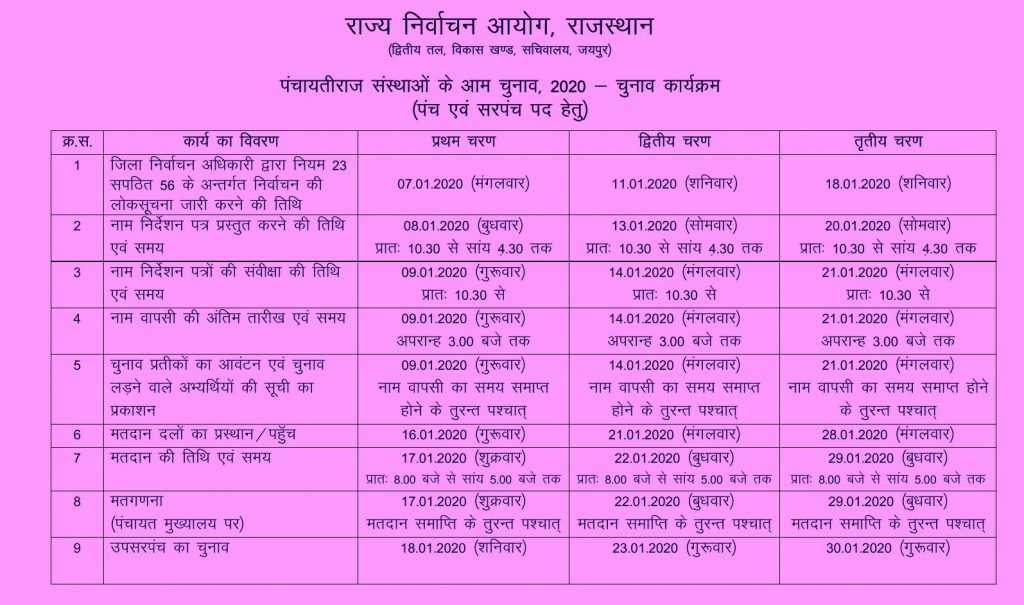 राज्य निर्वाचन आयोग, राजस्थान
(द्वितीय तल, विकास खण्ड, सचिवालय, जयपुर)

पंचायतीराज संस्थाओं के आम चुनाव, 2020 – चुनाव कार्यक्रम
(पंच एवं सरपंच पद हेतु)

| क्र.स. | कार्य का विवरण | प्रथम चरण | द्वितीय चरण | तृतीय चरण |
|---|---|---|---|---|
| 1 | जिला निर्वाचन अधिकारी द्वारा नियम 23 सपठित 56 के अन्तर्गत निर्वाचन की लोकसूचना जारी करने की तिथि | 07.01.2020 (मंगलवार) | 11.01.2020 (शनिवार) | 18.01.2020 (शनिवार) |
| 2 | नाम निर्देशन पत्र प्रस्तुत करने की तिथि एवं समय | 08.01.2020 (बुधवार) प्रातः 10.30 से सांय 4.30 तक | 13.01.2020 (सोमवार) प्रातः 10.30 से सांय 4.30 तक | 20.01.2020 (सोमवार) प्रातः 10.30 से सांय 4.30 तक |
| 3 | नाम निर्देशन पत्रों की संवीक्षा की तिथि एवं समय | 09.01.2020 (गुरूवार) प्रातः 10.30 से | 14.01.2020 (मंगलवार) प्रातः 10.30 से | 21.01.2020 (मंगलवार) प्रातः 10.30 से |
| 4 | नाम वापसी की अंतिम तारीख एवं समय | 09.01.2020 (गुरूवार) अपरान्ह 3.00 बजे तक | 14.01.2020 (मंगलवार) अपरान्ह 3.00 बजे तक | 21.01.2020 (मंगलवार) अपरान्ह 3.00 बजे तक |
| 5 | चुनाव प्रतीकों का आवंटन एवं चुनाव लड़ने वाले अभ्यर्थियों की सूची का प्रकाशन | 09.01.2020 (गुरूवार) नाम वापसी का समय समाप्त होने के तुरन्त पश्चात् | 14.01.2020 (मंगलवार) नाम वापसी का समय समाप्त होने के तुरन्त पश्चात् | 21.01.2020 (मंगलवार) नाम वापसी का समय समाप्त होने के तुरन्त पश्चात् |
| 6 | मतदान दलों का प्रस्थान/पहुँच | 16.01.2020 (गुरूवार) | 21.01.2020 (मंगलवार) | 28.01.2020 (मंगलवार) |
| 7 | मतदान की तिथि एवं समय | 17.01.2020 (शुक्रवार) प्रातः 8.00 बजे से सांय 5.00 बजे तक | 22.01.2020 (बुधवार) प्रातः 8.00 बजे से सांय 5.00 बजे तक | 29.01.2020 (बुधवार) प्रातः 8.00 बजे से सांय 5.00 बजे तक |
| 8 | मतगणना (पंचायत मुख्यालय पर) | 17.01.2020 (शुक्रवार) मतदान समाप्ति के तुरन्त पश्चात् | 22.01.2020 (बुधवार) मतदान समाप्ति के तुरन्त पश्चात् | 29.01.2020 (बुधवार) मतदान समाप्ति के तुरन्त पश्चात् |
| 9 | उपसरपंच का चुनाव | 18.01.2020 (शनिवार) | 23.01.2020 (गुरूवार) | 30.01.2020 (गुरूवार) |